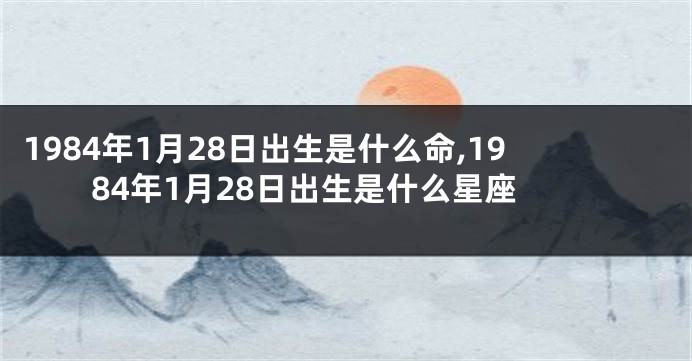 1984年1月28日出生是什么命,1984年1月28日出生是什么星座